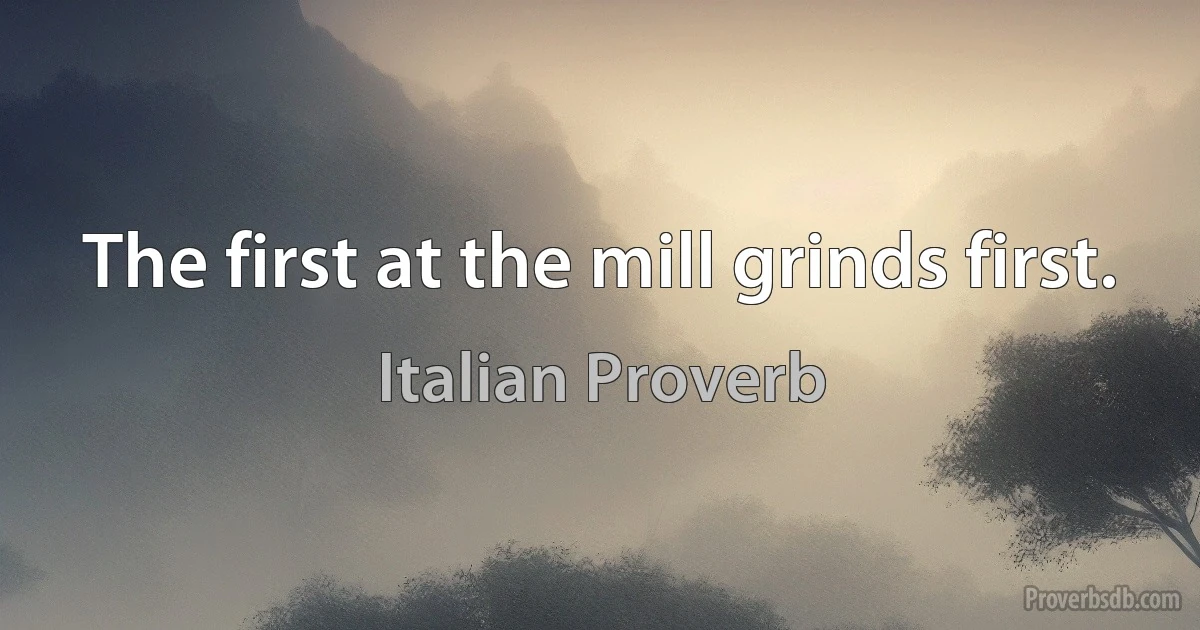 The first at the mill grinds first.

Italian Proverb

Proverbsdb.com